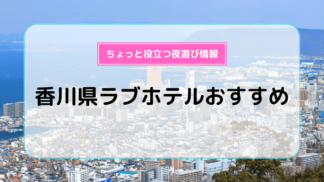 ちょっと役立つ夜遊び情報

香川県ラブホテルおすすめ